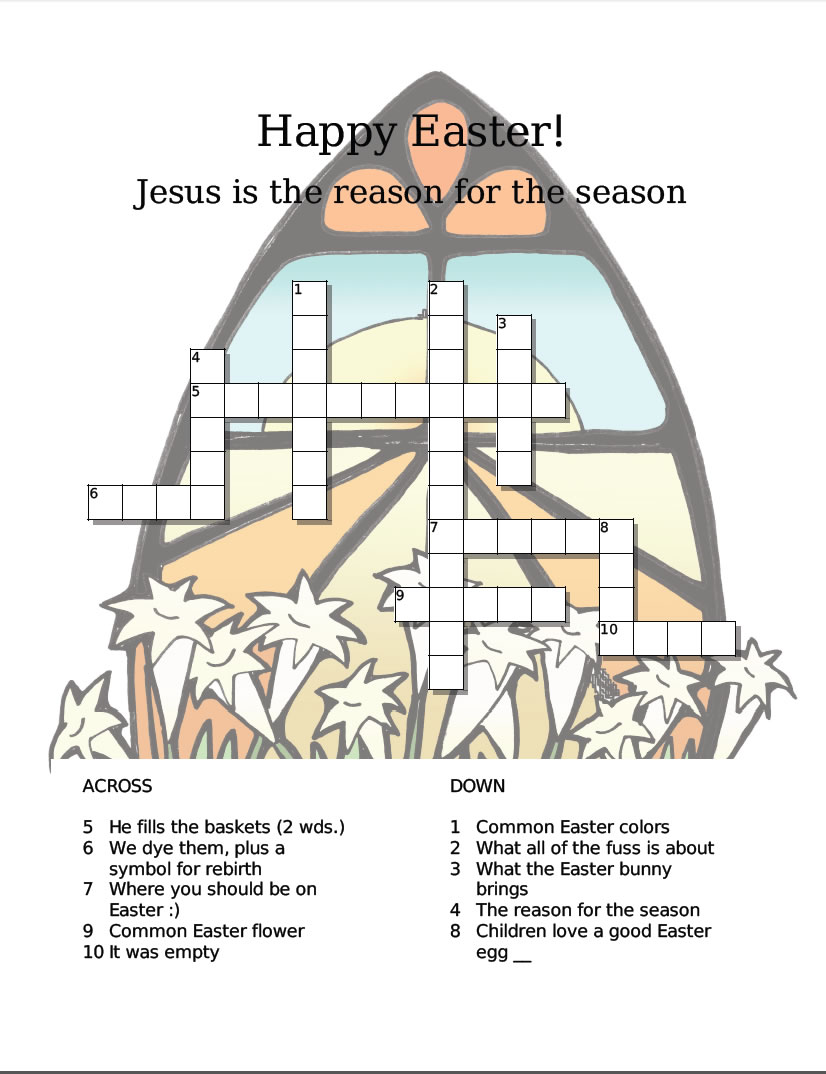 Happy Easter!

Jesus is the reason for the season

1
2
3
4
5
6
7
8
9
10

ACROSS

5 He fills the baskets (2 wds.)
6 We dye them, plus a symbol for rebirth
7 Where you should be on Easter :)
9 Common Easter flower
10 It was empty

DOWN

1 Common Easter colors
2 What all of the fuss is about
3 What the Easter bunny brings
4 The reason for the season
8 Children love a good Easter egg __